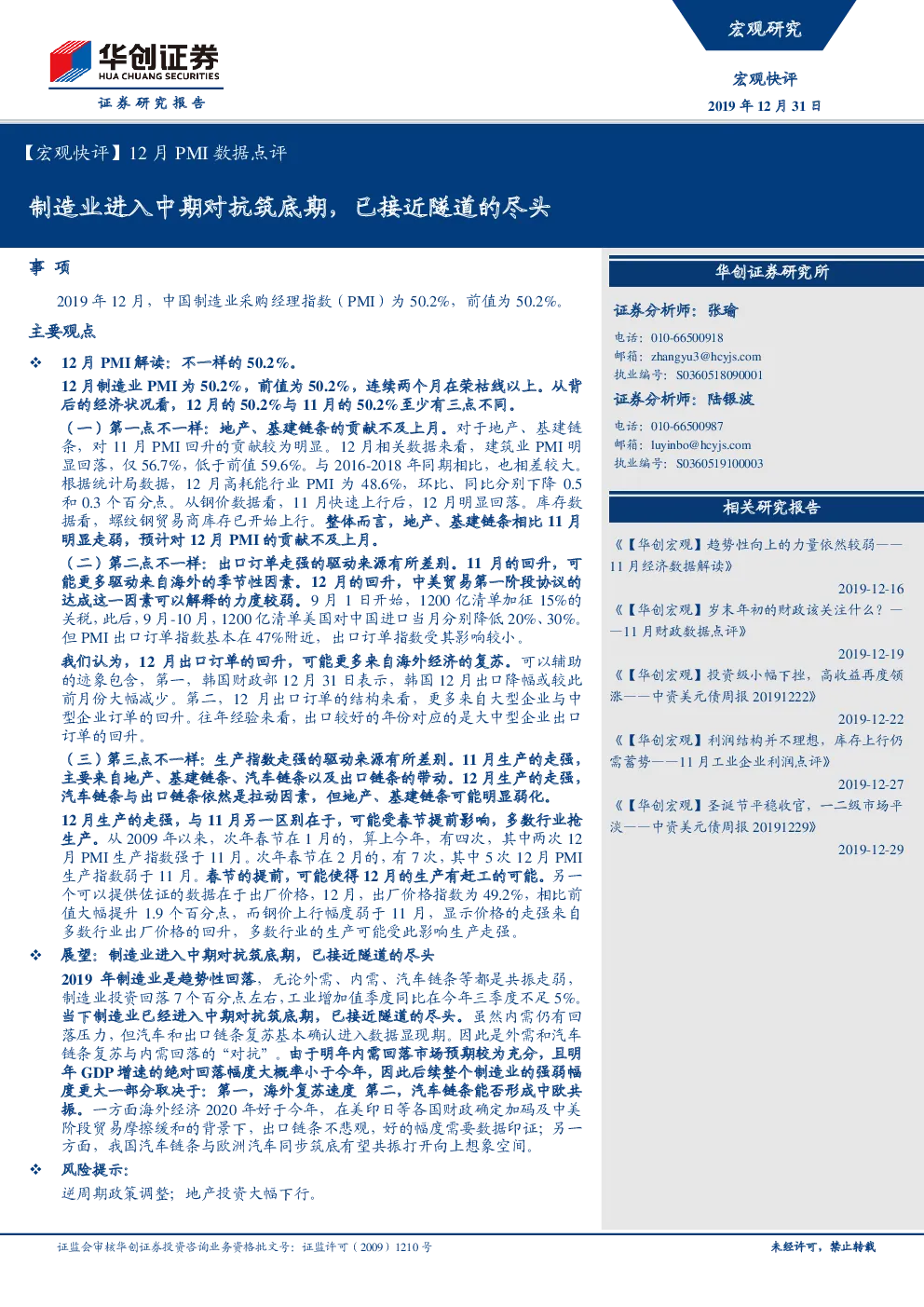 华创证券
HUA CHUANG SECURITIES
证券研究报告

宏观研究

宏观快评
2019 年 12 月 31 日

【宏观快评】12 月 PMI 数据点评

制造业进入中期对抗筑底期，已接近隧道的尽头

事 项

2019 年 12 月，中国制造业采购经理指数（PMI）为 50.2%，前值为 50.2%。

主要观点

❖ 12 月 PMI 解读：不一样的 50.2%。

12 月制造业 PMI 为 50.2%，前值为 50.2%，连续两个月在荣枯线以上。从背后的经济状况看，12 月的 50.2%与 11 月的 50.2%至少有三点不同。

（一）第一点不一样：地产、基建链条的贡献不及上月。对于地产、基建链条，对 11 月 PMI 回升的贡献较为明显。12 月相关数据来看，建筑业 PMI 明显回落，仅 56.7%，低于前值 59.6%。与 2016-2018 年同期相比，也相差较大。根据统计局数据，12 月高耗能行业 PMI 为 48.6%，环比、同比分别下降 0.5 和 0.3 个百分点。从钢价数据看，11 月快速上行后，12 月明显回落。库存数据看，螺纹钢贸易商库存已开始上行。整体而言，地产、基建链条相比 11 月明显走弱，预计对 12 月 PMI 的贡献不及上月。

（二）第二点不一样：出口订单走强的驱动来源有所差别。11 月的回升，可能更多驱动来自海外的季节性因素。12 月的回升，中美贸易第一阶段协议的达成这一因素可以解释的力度较弱。9 月 1 日开始，1200 亿清单加征 15%的关税，此后，9 月-10 月，1200 亿清单美国对中国进口当月分别降低 20%、30%。但 PMI 出口订单指数基本在 47%附近，出口订单指数受其影响较小。

我们认为，12 月出口订单的回升，可能更多来自海外经济的复苏。可以辅助的迹象包含，第一，韩国财政部 12 月 31 日表示，韩国 12 月出口降幅或较此前月份大幅减少。第二，12 月出口订单的结构来看，更多来自大型企业与中型企业订单的回升。往年经验来看，出口较好的年份对应的是大中型企业出口订单的回升。

（三）第三点不一样：生产指数走强的驱动来源有所差别。11 月生产的走强，主要来自地产、基建链条、汽车链条以及出口链条的带动。12 月生产的走强，汽车链条与出口链条依然是拉动因素，但地产、基建链条可能明显弱化。

12 月生产的走强，与 11 月另一区别在于，可能受春节提前影响，多数行业抢生产。从 2009 年以来，次年春节在 1 月的，算上今年，有四次，其中两次 12 月 PMI 生产指数强于 11 月。次年春节在 2 月的，有 7 次，其中 5 次 12 月 PMI 生产指数弱于 11 月。春节的提前，可能使得 12 月的生产有赶工的可能。另一个可以提供佐证的数据在于出厂价格，12 月，出厂价格指数为 49.2%，相比前值大幅提升 1.9 个百分点，而钢价上行幅度弱于 11 月，显示价格的走强来自多数行业出厂价格的回升，多数行业的生产可能受此影响生产走强。

❖ 展望：制造业进入中期对抗筑底期，已接近隧道的尽头

2019 年制造业是趋势性回落，无论外需、内需、汽车链条等都是共振走弱，制造业投资回落 7 个百分点左右，工业增加值季度同比在今年三季度不足 5%。当下制造业已经进入中期对抗筑底期，已接近隧道的尽头。虽然内需仍有回落压力，但汽车和出口链条复苏基本确认进入数据显现期。因此是外需和汽车链条复苏与内需回落的“对抗”。由于明年内需回落市场预期较为充分，且明年 GDP 增速的绝对回落幅度大概率小于今年，因此后续整个制造业的强弱幅度更大一部分取决于：第一，海外复苏速度 第二，汽车链条能否形成中欧共振。一方面海外经济 2020 年好于今年，在美印日等各国财政确定加码及中美阶段贸易摩擦缓和的背景下，出口链条不悲观，好的幅度需要数据印证；另一方面，我国汽车链条与欧洲汽车同步筑底有望共振打开向上想象空间。

❖ 风险提示：

逆周期政策调整；地产投资大幅下行。

华创证券研究所

证券分析师：张瑜

电话：010-66500918
邮箱：zhangyu3@hcyjs.com
执业编号：S0360518090001

证券分析师：陆银波

电话：010-66500987
邮箱：luyinbo@hcyjs.com
执业编号：S0360519100003

相关研究报告

《【华创宏观】趋势性向上的力量依然较弱——11 月经济数据解读》
2019-12-16

《【华创宏观】岁末年初的财政该关注什么？——11 月财政数据点评》
2019-12-19

《【华创宏观】投资级小幅下挫，高收益再度领涨——中资美元债周报 20191222》
2019-12-22

《【华创宏观】利润结构并不理想，库存上行仍需蓄势——11 月工业企业利润点评》
2019-12-27

《【华创宏观】圣诞节平稳收官，一二级市场平淡——中资美元债周报 20191229》
2019-12-29

证监会审核华创证券投资咨询业务资格批文号：证监许可（2009）1210 号

未经许可，禁止转载